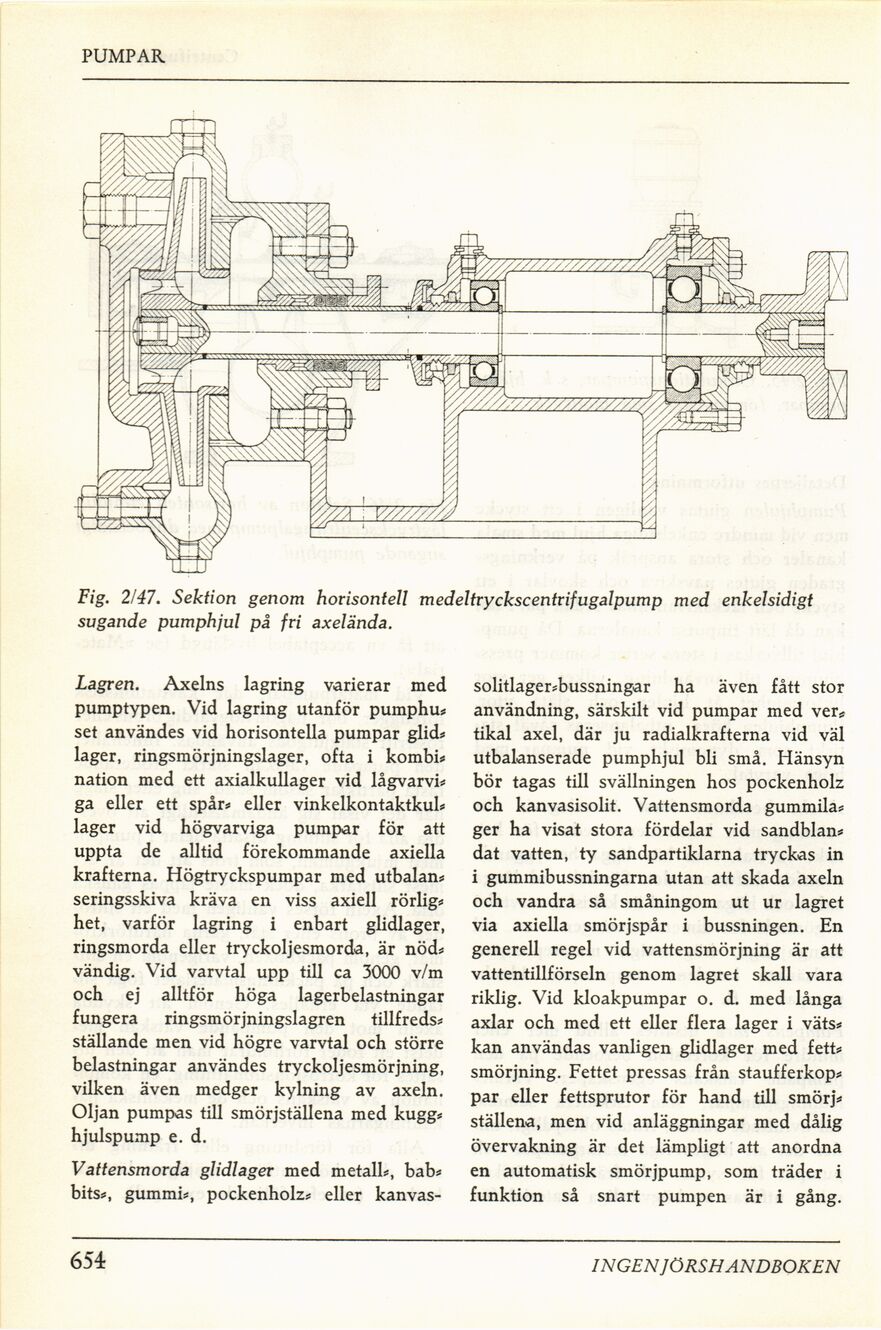 PUMPAR

Fig. 2/47. Sektion genom horisontell medeltryckscentrifugalpump med enkelsidigt sugande pumphjul på fri axelända.

Lagren. Axelns lagring varierar med pumptypen. Vid lagring utanför pumphuset användes vid horisontella pumpar glidlager, ringsmörjningslager, ofta i kombination med ett axialkullager vid lågvarviga eller ett spår- eller vinkelkontaktkullager vid högvarviga pumpar för att uppta de alltid förekommande axiella krafterna. Högtryckspumpar med utbalanseringsskiva kräva en viss axiell rörlighet, varför lagring i enbart glidlager, ringsmorda eller tryckoljesmorda, är nödvändig. Vid varvtal upp till ca 3000 v/m och ej alltför höga lagerbelastningar fungera ringsmörjningslagren tillfredsställande men vid högre varvtal och större belastningar användes tryckoljesmörjning, vilken även medger kylning av axeln. Oljan pumpas till smörjställena med kugghjulspump e. d.

Vattensmorda glidlager med metall-, babbits-, gummi-, pockenholz- eller kanvassolitlager-bussningar ha även fått stor användning, särskilt vid pumpar med vertikal axel, där ju radialkrafterna vid väl utbalanserade pumphjul bli små. Hänsyn bör tagas till svällningen hos pockenholz och kanvasisolit. Vattensmorda gummilager ha visat stora fördelar vid sandblandat vatten, ty sandpartiklarna tryckas in i gummibussningarna utan att skada axeln och vandra så småningom ut ur lagret via axiella smörjspår i bussningen. En generell regel vid vattensmörjning är att vattentillförseln genom lagret skall vara riklig. Vid kloakpumpar o. d. med långa axlar och med ett eller flera lager i vätskan användas vanligen glidlager med fettsmörjning. Fettet pressas från staufferkoppar eller fettsprutor för hand till smörjställena, men vid anläggningar med dålig övervakning är det lämpligt att anordna en automatisk smörjpump, som träder i funktion så snart pumpen är i gång.

654 INGENJÖRSHANDBOKEN